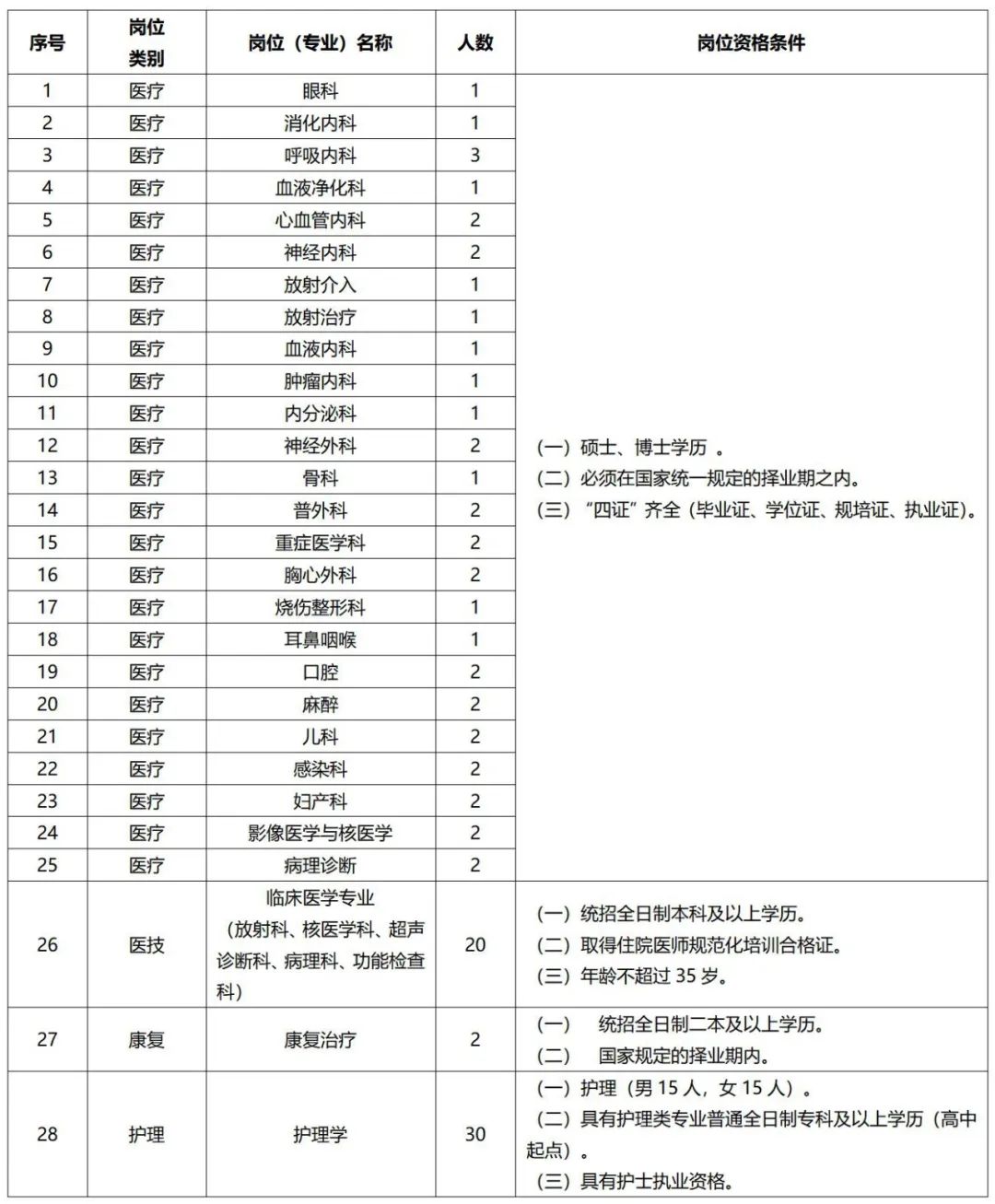 | 序号 | 岗位类别 | 岗位（专业）名称 | 人数 | 岗位资格条件 |
|---|---|---|---|---|
| 1 | 医疗 | 眼科 | 1 | （一）硕士、博士学历 。（二）必须在国家统一规定的择业期之内。（三）“四证”齐全（毕业证、学位证、规培证、执业证）。 |
| 2 | 医疗 | 消化内科 | 1 | |
| 3 | 医疗 | 呼吸内科 | 3 | |
| 4 | 医疗 | 血液净化科 | 1 | |
| 5 | 医疗 | 心血管内科 | 2 | |
| 6 | 医疗 | 神经内科 | 2 | |
| 7 | 医疗 | 放射介入 | 1 | |
| 8 | 医疗 | 放射治疗 | 1 | |
| 9 | 医疗 | 血液内科 | 1 | |
| 10 | 医疗 | 肿瘤内科 | 1 | |
| 11 | 医疗 | 内分泌科 | 1 | |
| 12 | 医疗 | 神经外科 | 2 | |
| 13 | 医疗 | 骨科 | 1 | |
| 14 | 医疗 | 普外科 | 2 | |
| 15 | 医疗 | 重症医学科 | 2 | |
| 16 | 医疗 | 胸心外科 | 2 | |
| 17 | 医疗 | 烧伤整形科 | 1 | |
| 18 | 医疗 | 耳鼻咽喉 | 1 | |
| 19 | 医疗 | 口腔 | 2 | |
| 20 | 医疗 | 麻醉 | 2 | |
| 21 | 医疗 | 儿科 | 2 | |
| 22 | 医疗 | 感染科 | 2 | |
| 23 | 医疗 | 妇产科 | 2 | |
| 24 | 医疗 | 影像医学与核医学 | 2 | |
| 25 | 医疗 | 病理诊断 | 2 | |
| 26 | 医技 | 临床医学专业（放射科、核医学科、超声诊断科、病理科、功能检查科） | 20 | （一）统招全日制本科及以上学历。（二）取得住院医师规范化培训合格证。（三）年龄不超过 35 岁。 |
| 27 | 康复 | 康复治疗 | 2 | （一） 统招全日制二本及以上学历。（二） 国家规定的择业期内。 |
| 28 | 护理 | 护理学 | 30 | （一）护理（男 15 人，女 15 人）。（二）具有护理类专业普通全日制专科及以上学历（高中起点）。（三）具有护士执业资格。 |